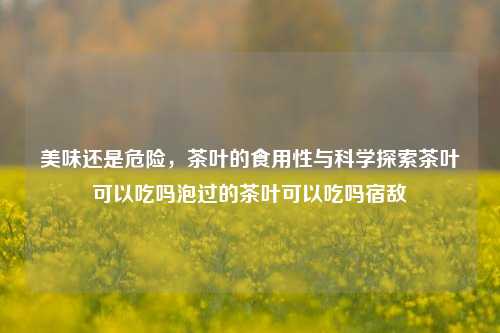 美味还是危险，茶叶的食用性与科学探索茶叶可以吃吗泡过的茶叶可以吃吗宿敌